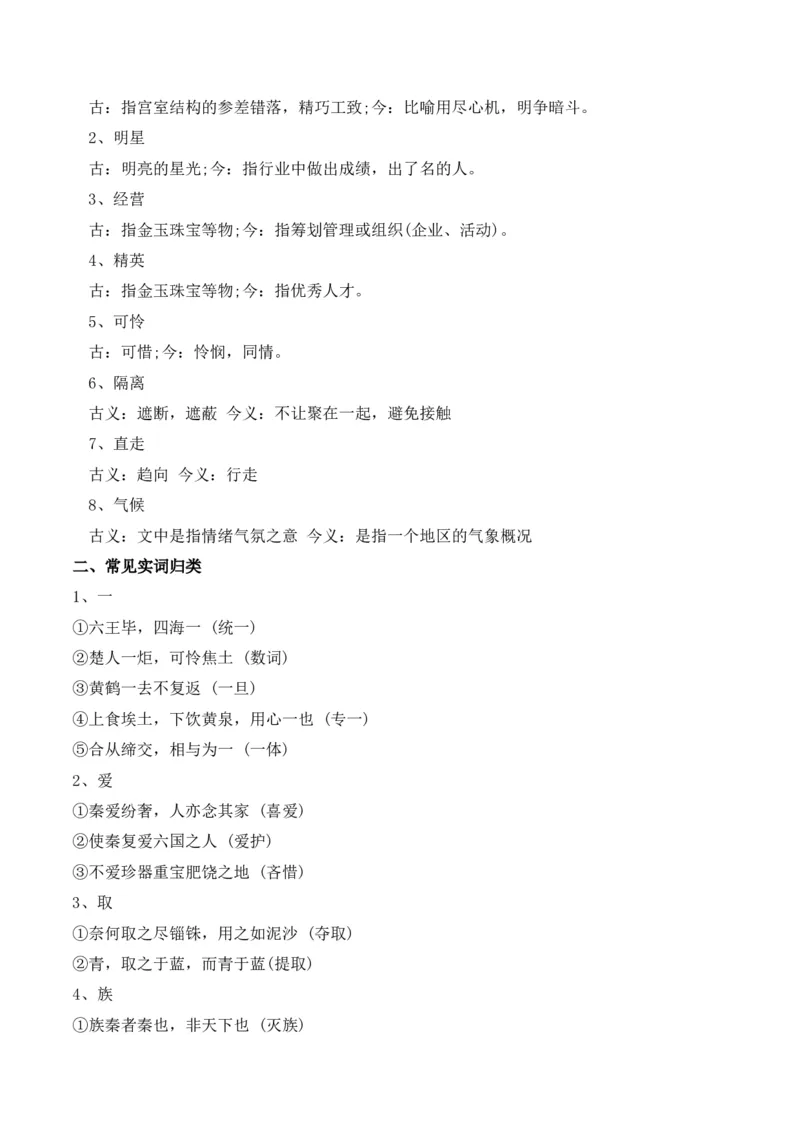 古：指宫室结构的参差错落，精巧工致;今：比喻用尽心机，明争暗斗。

2、明星

古：明亮的星光;今：指行业中做出成绩，出了名的人。

3、经营

古：指金玉珠宝等物;今：指筹划管理或组织(企业、活动)。

4、精英

古：指金玉珠宝等物;今：指优秀人才。

5、可怜

古：可惜;今：怜悯，同情。

6、隔离

古义：遮断，遮蔽 今义：不让聚在一起，避免接触

7、直走

古义：趋向 今义：行走

8、气候

古义：文中是指情绪气氛之意 今义：是指一个地区的气象概况

二、常见实词归类

1、一

①六王毕，四海一（统一）

②楚人一炬，可怜焦土（数词）

③黄鹤一去不复返（一旦）

④上食埃土，下饮黄泉，用心一也（专一）

⑤合从缔交，相与为一（一体）

2、爱

①秦爱纷奢，人亦念其家（喜爱）

②使秦复爱六国之人（爱护）

③不爱珍器重宝肥饶之地（吝惜）

3、取

①奈何取之尽锱铢，用之如泥沙（夺取）

②青，取之于蓝，而青于蓝(提取)

4、族

①族秦者秦也，非天下也（灭族）